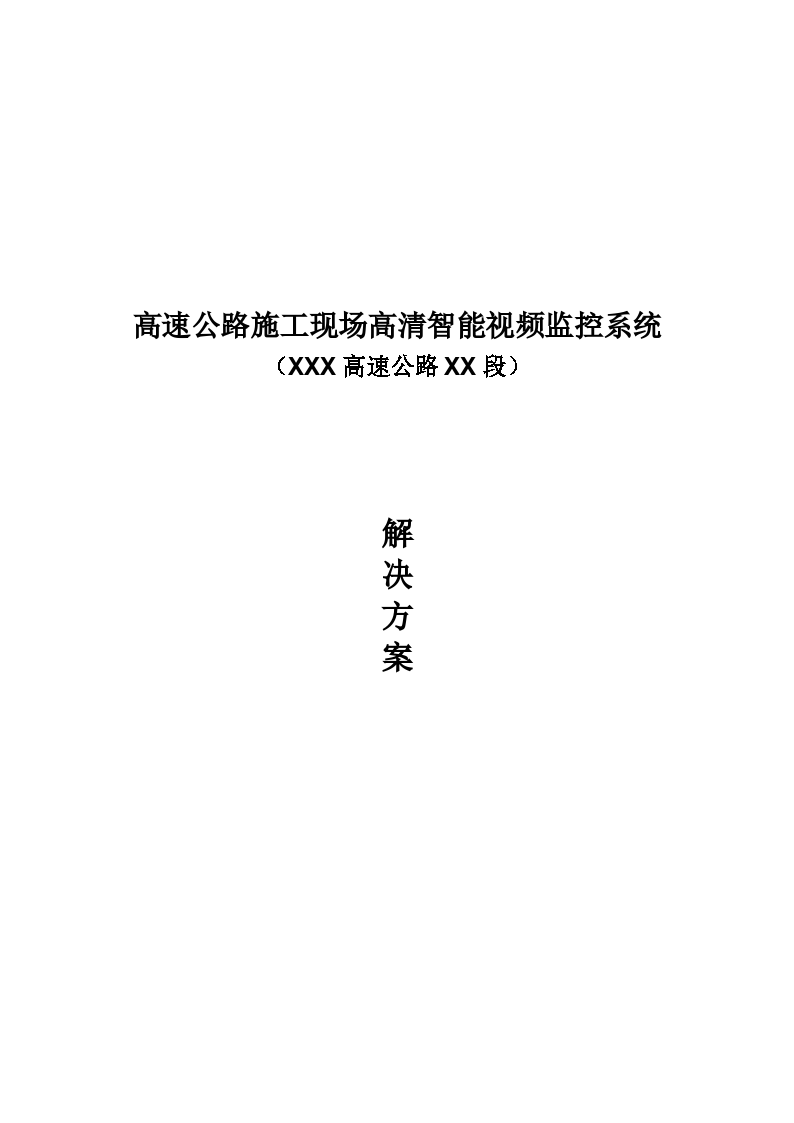 高速公路施工现场高清智能视频监控系统
（XXX 高速公路 XX 段）

解
决
方
案